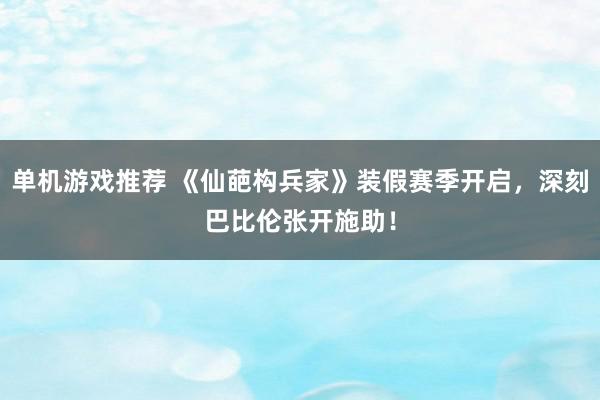 单机游戏推荐 《仙葩构兵家》装假赛季开启，深刻巴比伦张开施助！